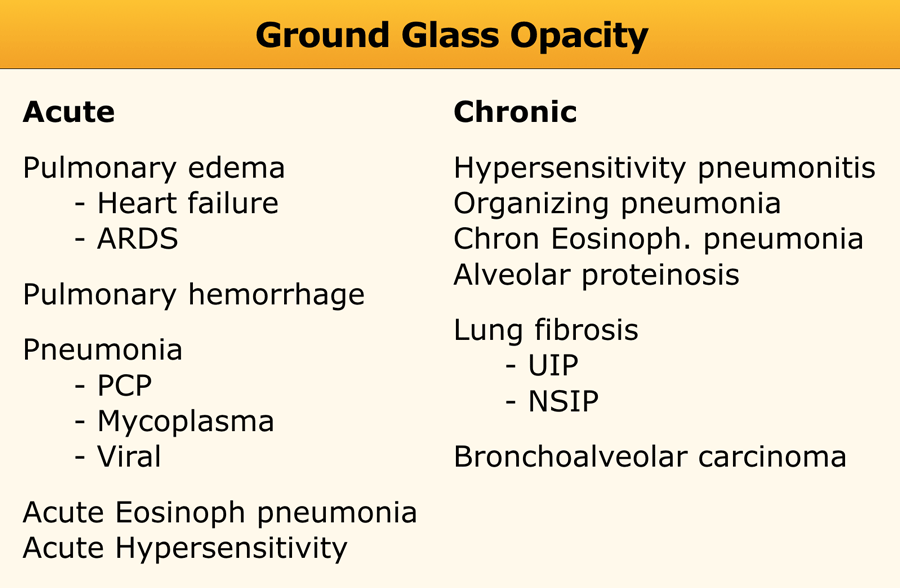 Ground Glass Opacity

Acute

Pulmonary edema
- Heart failure
- ARDS

Pulmonary hemorrhage

Pneumonia
- PCP
- Mycoplasma
- Viral

Acute Eosinoph pneumonia
Acute Hypersensitivity

Chronic

Hypersensitivity pneumonitis
Organizing pneumonia
Chron Eosinoph. pneumonia
Alveolar proteinosis

Lung fibrosis
- UIP
- NSIP

Bronchoalveolar carcinoma